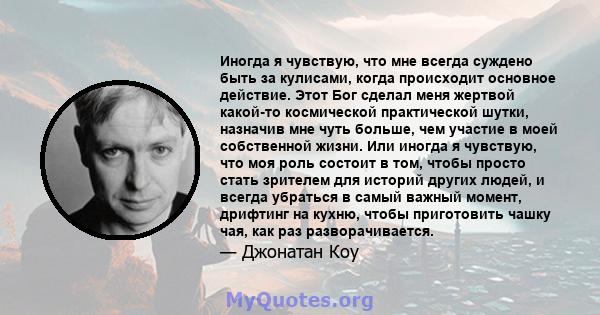 Иногда я чувствую, что мне всегда суждено быть за кулисами, когда происходит основное действие. Этот Бог сделал меня жертвой какой-то космической практической шутки, назначив мне чуть больше, чем участие в моей собственной жизни. Или иногда я чувствую, что моя роль состоит в том, чтобы просто стать зрителем для историй других людей, и всегда убраться в самый важный момент, дрифтинг на кухню, чтобы приготовить чашку чая, как раз разворачивается.
— Джонатан Коу

MyQuotes.org